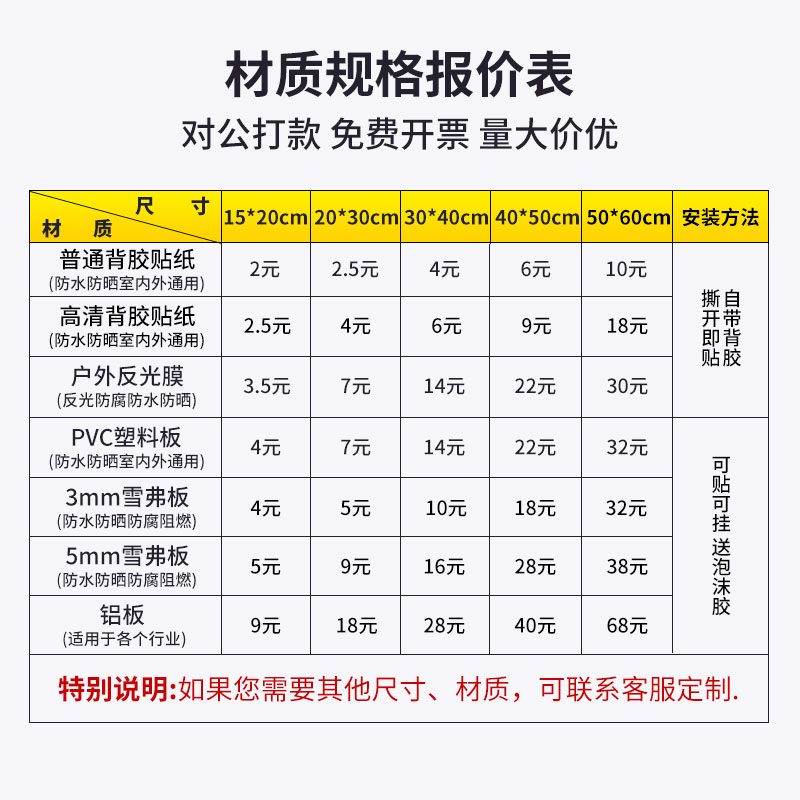 材质规格报价表

对公打款 免费开票 量大价优

| 尺寸 材质 | 15*20cm | 20*30cm | 30*40cm | 40*50cm | 50*60cm | 安装方法 |
|---|---|---|---|---|---|---|
| 普通背胶贴纸 (防水防晒室内外通用) | 2元 | 2.5元 | 4元 | 6元 | 10元 | 自带背胶 撕开即贴 |
| 高清背胶贴纸 (防水防晒室内外通用) | 2.5元 | 4元 | 6元 | 9元 | 18元 | |
| 户外反光膜 (反光防腐防水防晒) | 3.5元 | 7元 | 14元 | 22元 | 30元 | |
| PVC塑料板 (防水防晒室内外通用) | 4元 | 7元 | 14元 | 22元 | 32元 | 可贴可挂 送泡沫胶 |
| 3mm雪弗板 (防水防晒防腐阻燃) | 4元 | 5元 | 10元 | 18元 | 32元 | |
| 5mm雪弗板 (防水防晒防腐阻燃) | 5元 | 9元 | 16元 | 28元 | 38元 | |
| 铝板 (适用于各个行业) | 9元 | 18元 | 28元 | 40元 | 68元 | |

特别说明:如果您需要其他尺寸、材质,可联系客服定制.